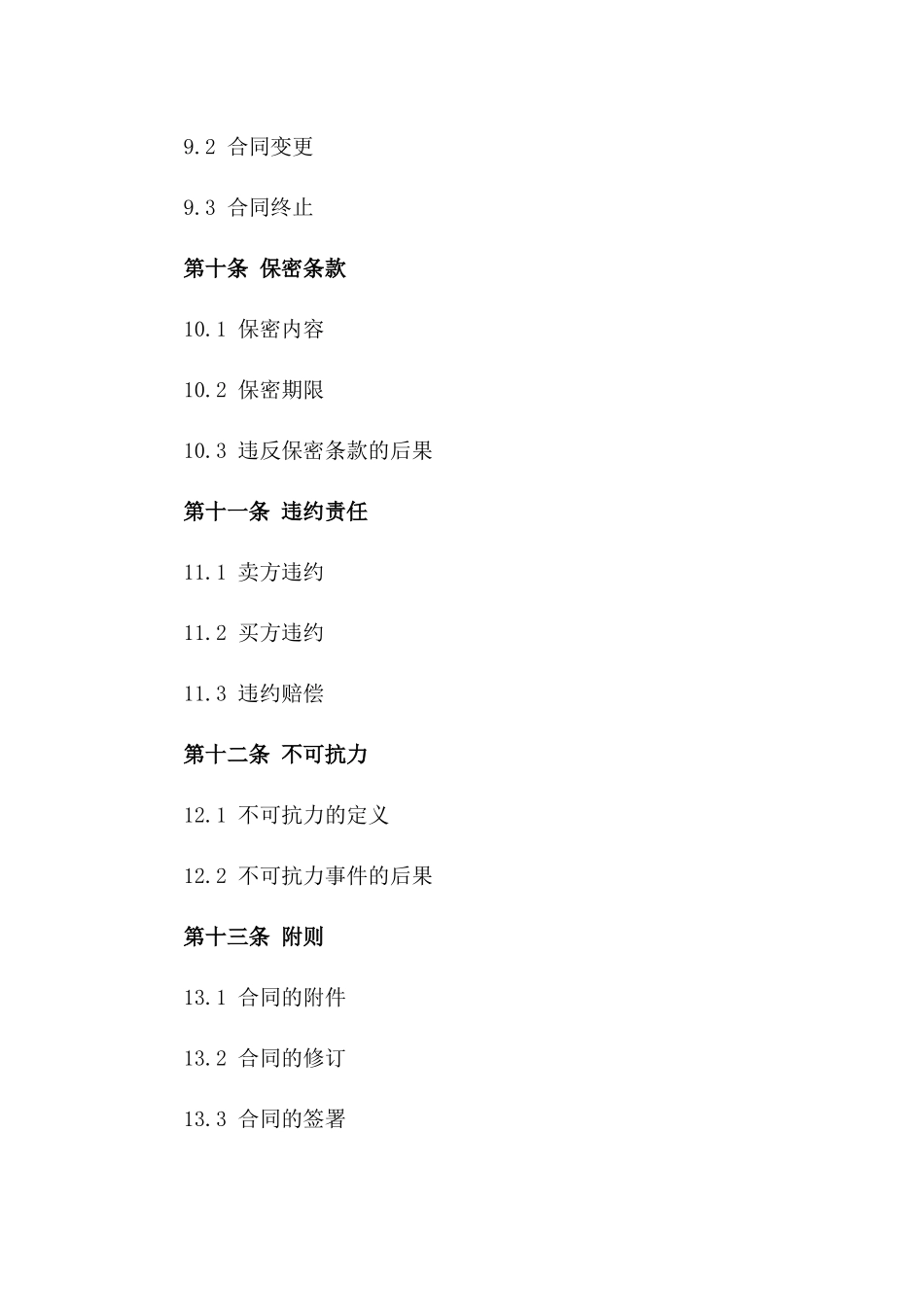 9.2 合同变更

9.3 合同终止

第十条 保密条款

10.1 保密内容

10.2 保密期限

10.3 违反保密条款的后果

第十一条 违约责任

11.1 卖方违约

11.2 买方违约

11.3 违约赔偿

第十二条 不可抗力

12.1 不可抗力的定义

12.2 不可抗力事件的后果

第十三条 附则

13.1 合同的附件

13.2 合同的修订

13.3 合同的签署